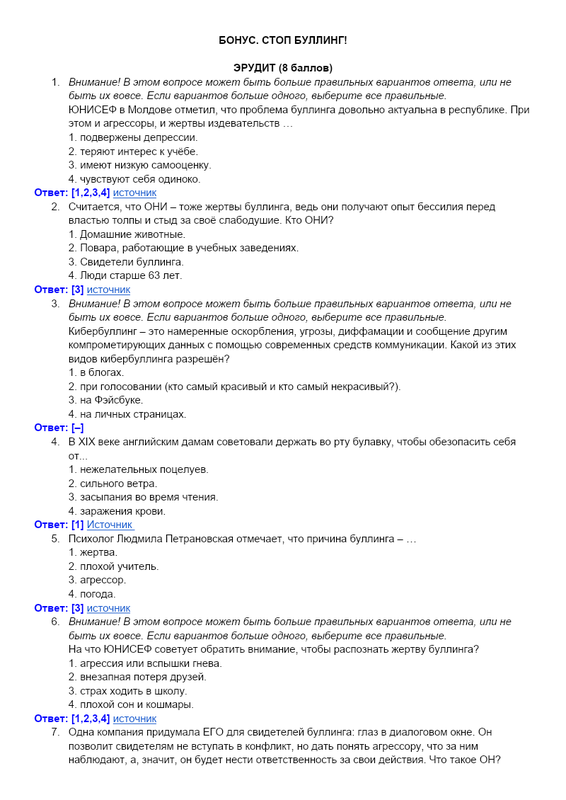 БОНУС. СТОП БУЛЛИНГ!

ЭРУДИТ (8 баллов)

1. Внимание! В этом вопросе может быть больше правильных вариантов ответа, или не быть их вовсе. Если вариантов больше одного, выберите все правильные.
ЮНИСЕФ в Молдове отметил, что проблема буллинга довольно актуальна в республике. При этом и агрессоры, и жертвы издевательств …
1. подвержены депрессии.
2. теряют интерес к учёбе.
3. имеют низкую самооценку.
4. чувствуют себя одиноко.

Ответ: [1,2,3,4] источник

2. Считается, что ОНИ – тоже жертвы буллинга, ведь они получают опыт бессилия перед властью толпы и стыд за своё слабодушие. Кто ОНИ?
1. Домашние животные.
2. Повара, работающие в учебных заведениях.
3. Свидетели буллинга.
4. Люди старше 63 лет.

Ответ: [3] источник

3. Внимание! В этом вопросе может быть больше правильных вариантов ответа, или не быть их вовсе. Если вариантов больше одного, выберите все правильные.
Кибербуллинг – это намеренные оскорбления, угрозы, диффамации и сообщение другим компрометирующих данных с помощью современных средств коммуникации. Какой из этих видов кибербуллинга разрешён?
1. в блогах.
2. при голосовании (кто самый красивый и кто самый некрасивый?).
3. на Фэйсбуке.
4. на личных страницах.

Ответ: [–]

4. В XIX веке английским дамам советовали держать во рту булавку, чтобы обезопасить себя от...
1. нежелательных поцелуев.
2. сильного ветра.
3. засыпания во время чтения.
4. заражения крови.

Ответ: [1] Источник

5. Психолог Людмила Петрановская отмечает, что причина буллинга – …
1. жертва.
2. плохой учитель.
3. агрессор.
4. погода.

Ответ: [3] источник

6. Внимание! В этом вопросе может быть больше правильных вариантов ответа, или не быть их вовсе. Если вариантов больше одного, выберите все правильные.
На что ЮНИСЕФ советует обратить внимание, чтобы распознать жертву буллинга?
1. агрессия или вспышки гнева.
2. внезапная потеря друзей.
3. страх ходить в школу.
4. плохой сон и кошмары.

Ответ: [1,2,3,4] источник

7. Одна компания придумала ЕГО для свидетелей буллинга: глаз в диалоговом окне. Он позволит свидетелям не вступать в конфликт, но дать понять агрессору, что за ним наблюдают, а, значит, он будет нести ответственность за свои действия. Что такое ОН?